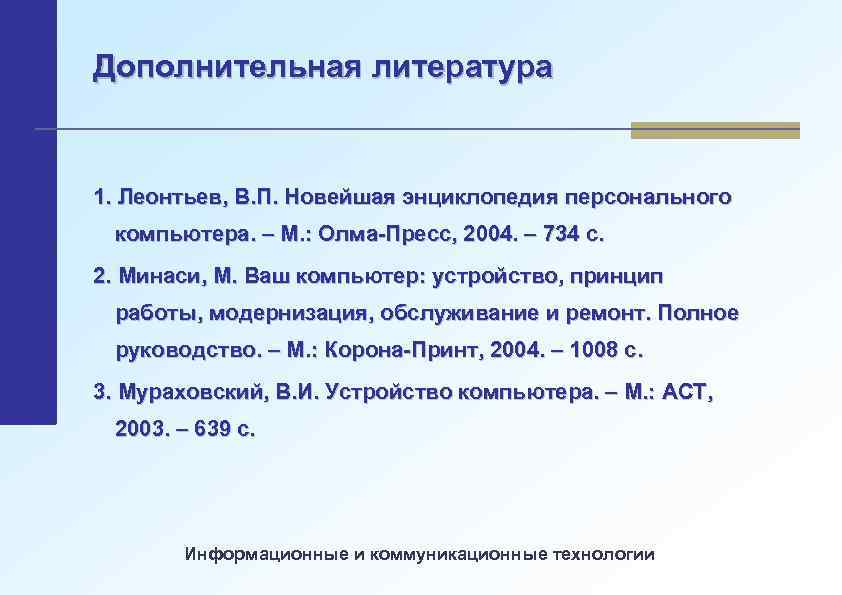 Дополнительная литература

1. Леонтьев, В.П. Новейшая энциклопедия персонального компьютера. – М.: Олма-Пресс, 2004. – 734 с.

2. Минаси, М. Ваш компьютер: устройство, принцип работы, модернизация, обслуживание и ремонт. Полное руководство. – М.: Корона-Принт, 2004. – 1008 с.

3. Мураховский, В.И. Устройство компьютера. – М.: АСТ, 2003. – 639 с.

Информационные и коммуникационные технологии